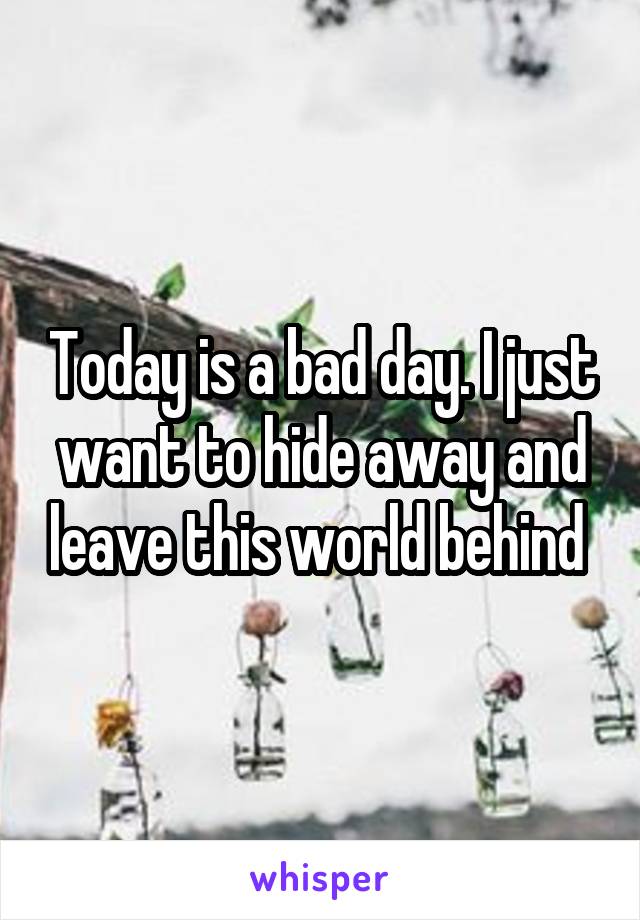 Today is a bad day. I just want to hide away and leave this world behind

whisper